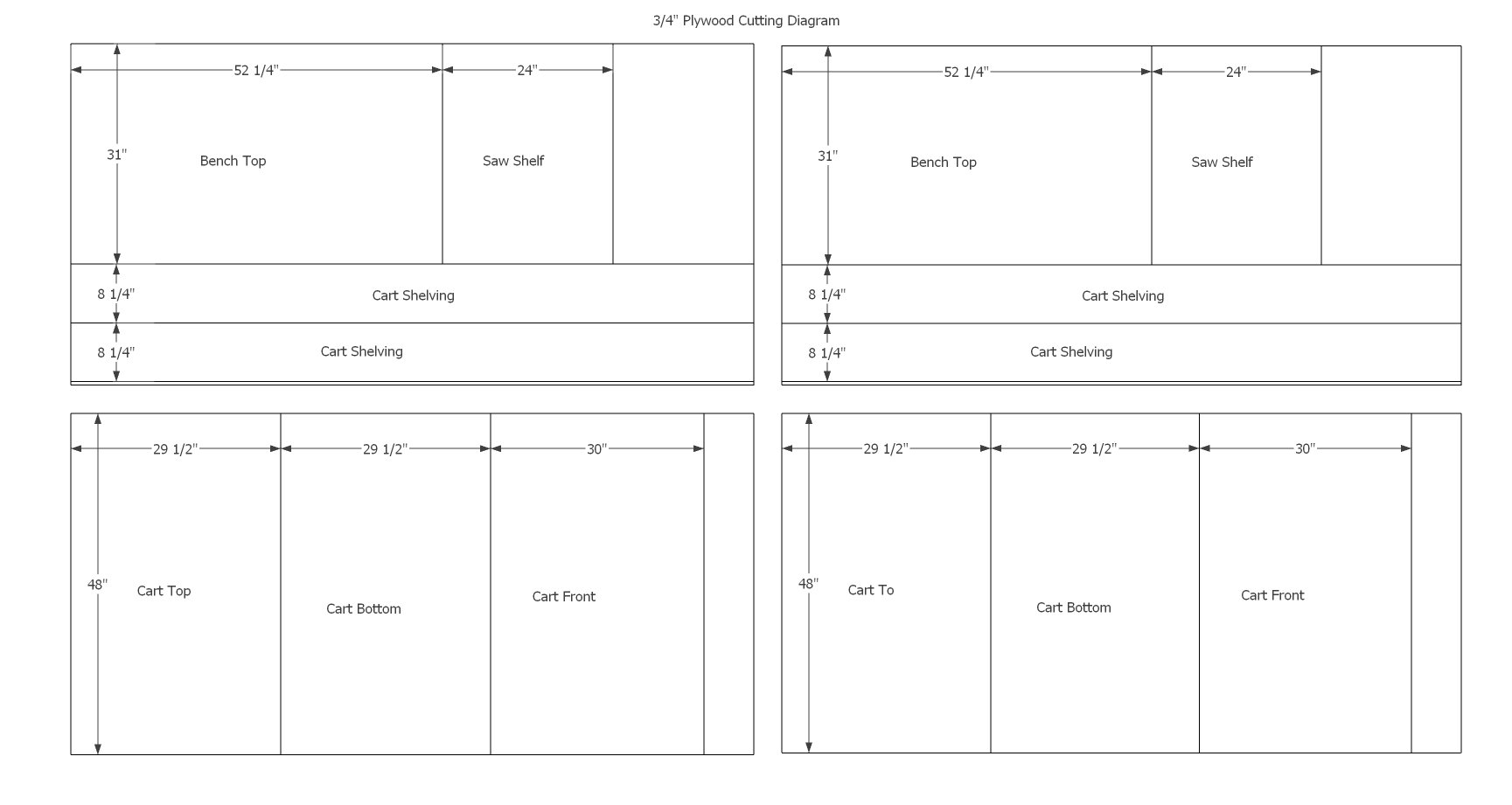 3/4" Plywood Cutting Diagram

52 1/4"
24"
31"
Bench Top
Saw Shelf
8 1/4"
Cart Shelving
8 1/4"
Cart Shelving

52 1/4"
24"
31"
Bench Top
Saw Shelf
8 1/4"
Cart Shelving
8 1/4"
Cart Shelving

29 1/2"
29 1/2"
30"
48"
Cart Top
Cart Bottom
Cart Front

29 1/2"
29 1/2"
30"
48"
Cart To
Cart Bottom
Cart Front